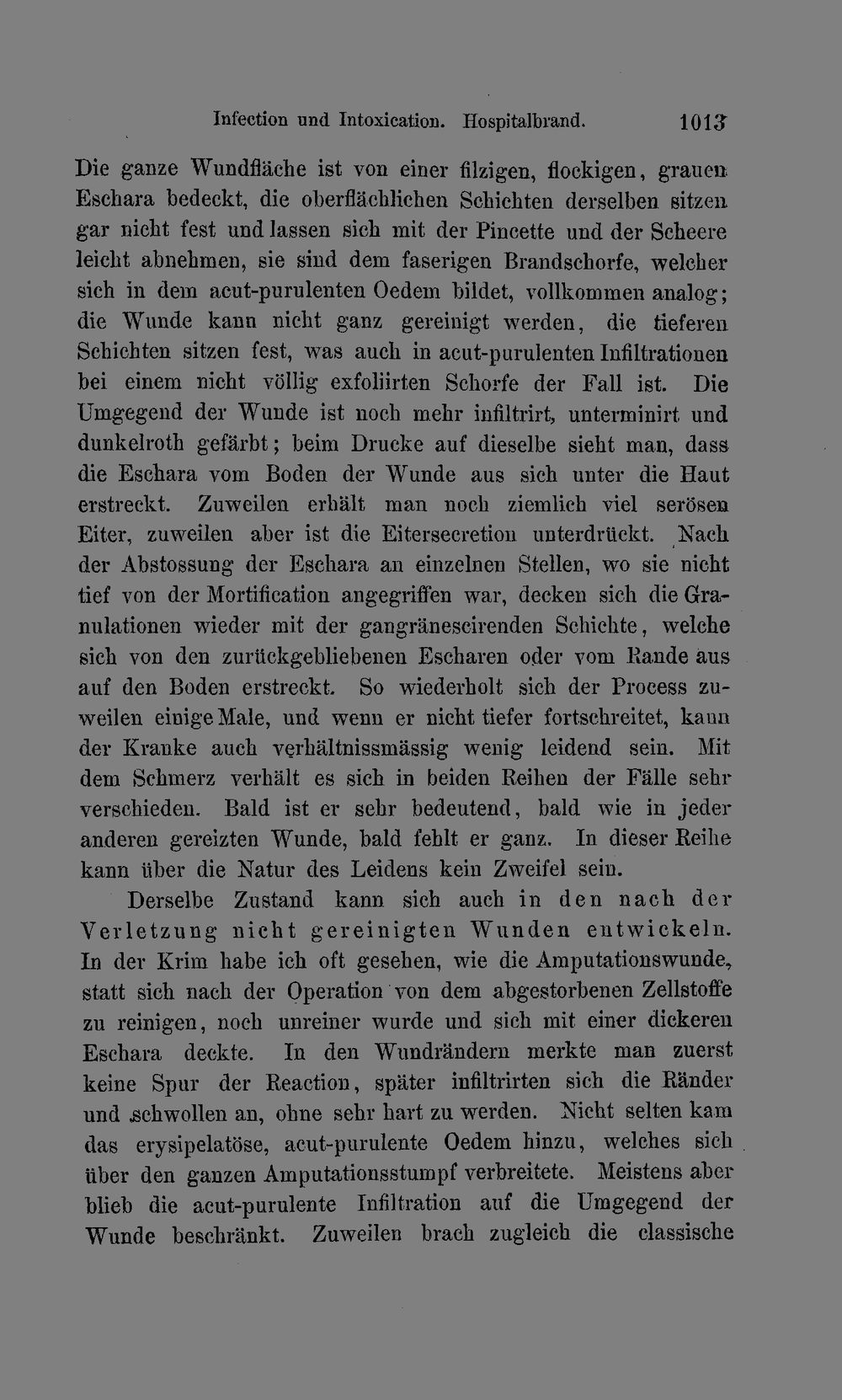 Infection und Intoxication. Hospitalbrand. 1013

Die ganze Wundfläche ist von einer filzigen, flockigen, grauen Eschara bedeckt, die oberflächlichen Schichten derselben sitzen gar nicht fest und lassen sich mit der Pincette und der Scheere leicht abnehmen, sie sind dem faserigen Brandschorfe, welcher sich in dem acut-purulenten Oedem bildet, vollkommen analog; die Wunde kann nicht ganz gereinigt werden, die tieferen Schichten sitzen fest, was auch in acut-purulenten Infiltrationen bei einem nicht völlig exfoliirten Schorfe der Fall ist. Die Umgegend der Wunde ist noch mehr infiltrirt, unterminirt und dunkelroth gefärbt; beim Drucke auf dieselbe sieht man, dass die Eschara vom Boden der Wunde aus sich unter die Haut erstreckt. Zuweilen erhält man noch ziemlich viel serösen Eiter, zuweilen aber ist die Eitersecretion unterdrückt. Nach der Abstossung der Eschara an einzelnen Stellen, wo sie nicht tief von der Mortification angegriffen war, decken sich die Granulationen wieder mit der gangränescirenden Schichte, welche sich von den zurückgebliebenen Escharen oder vom Rande aus auf den Boden erstreckt. So wiederholt sich der Process zuweilen einige Male, und wenn er nicht tiefer fortschreitet, kann der Kranke auch verhältnissmässig wenig leidend sein. Mit dem Schmerz verhält es sich in beiden Reihen der Fälle sehr verschieden. Bald ist er sehr bedeutend, bald wie in jeder anderen gereizten Wunde, bald fehlt er ganz. In dieser Reihe kann über die Natur des Leidens kein Zweifel sein.

Derselbe Zustand kann sich auch in den nach der Verletzung nicht gereinigten Wunden entwickeln. In der Krim habe ich oft gesehen, wie die Amputationswunde, statt sich nach der Operation von dem abgestorbenen Zellstoffe zu reinigen, noch unreiner wurde und sich mit einer dickeren Eschara deckte. In den Wundrändern merkte man zuerst keine Spur der Reaction, später infiltrirten sich die Ränder und schwollen an, ohne sehr hart zu werden. Nicht selten kam das erysipelatöse, acut-purulente Oedem hinzu, welches sich über den ganzen Amputationsstumpf verbreitete. Meistens aber blieb die acut-purulente Infiltration auf die Umgegend der Wunde beschränkt. Zuweilen brach zugleich die classische